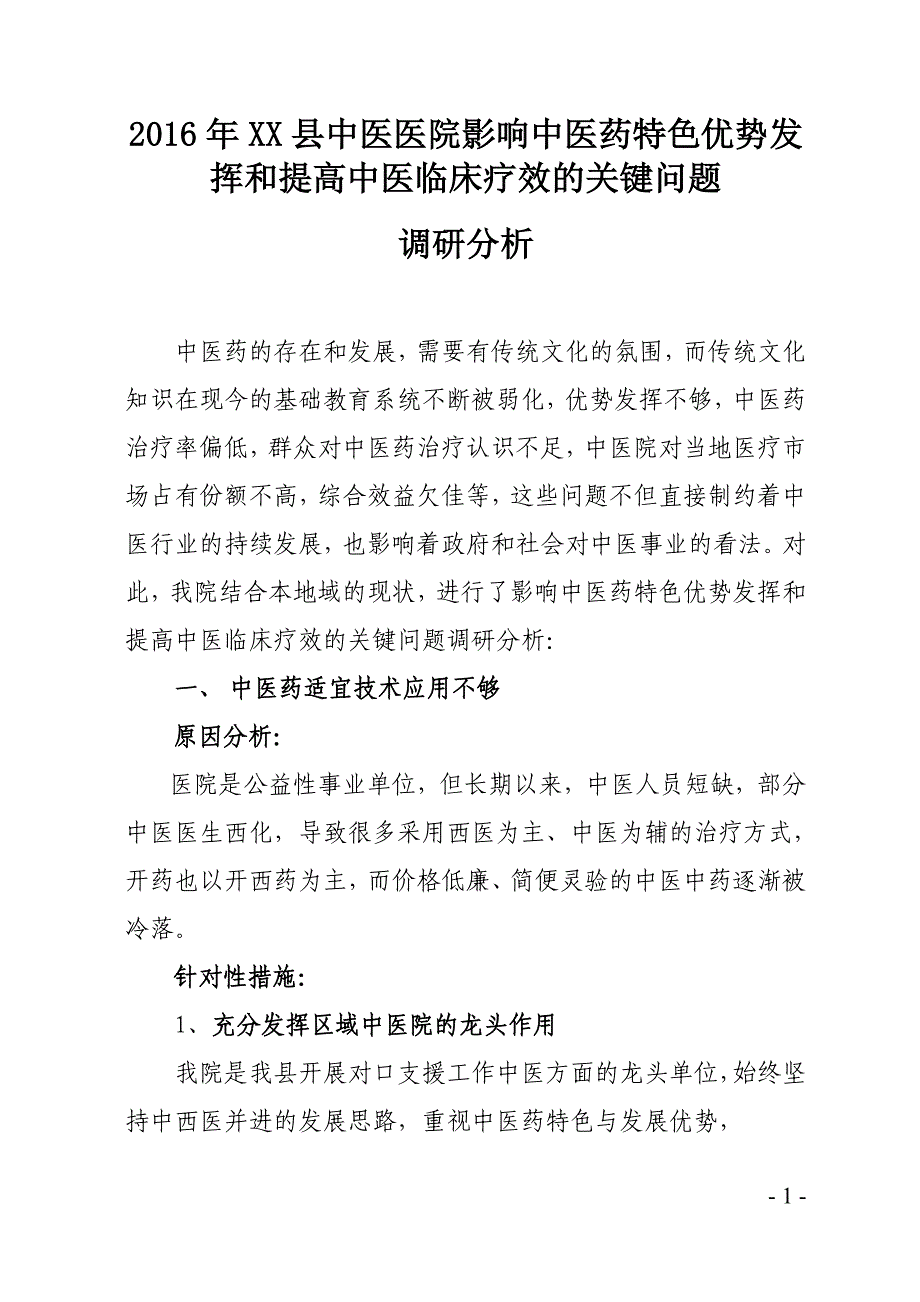 2016年XX县中医医院影响中医药特色优势发挥和提高中医临床疗效的关键问题

调研分析

中医药的存在和发展，需要有传统文化的氛围，而传统文化知识在现今的基础教育系统不断被弱化，优势发挥不够，中医药治疗率偏低，群众对中医药治疗认识不足，中医院对当地医疗市场占有份额不高，综合效益欠佳等，这些问题不但直接制约着中医行业的持续发展，也影响着政府和社会对中医事业的看法。对此，我院结合本地域的现状，进行了影响中医药特色优势发挥和提高中医临床疗效的关键问题调研分析：

一、 中医药适宜技术应用不够

原因分析：

医院是公益性事业单位，但长期以来，中医人员短缺，部分中医医生西化，导致很多采用西医为主、中医为辅的治疗方式，开药也以开西药为主，而价格低廉、简便灵验的中医中药逐渐被冷落。

针对性措施：

1、充分发挥区域中医院的龙头作用

我院是我县开展对口支援工作中医方面的龙头单位，始终坚持中西医并进的发展思路，重视中医药特色与发展优势，

- 1 -